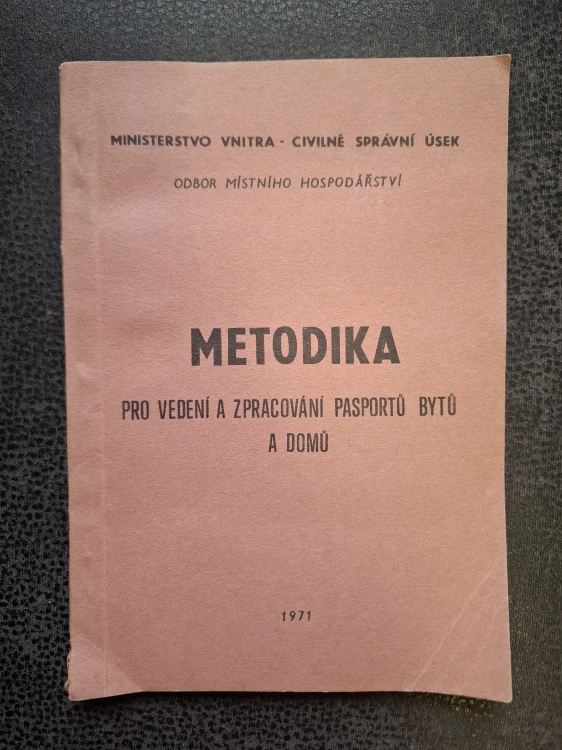 MINISTERSTVO VNITRA - CIVILNĚ SPRÁVNÍ ÚSEK

ODBOR MÍSTNÍHO HOSPODÁŘSTVÍ

METODIKA

PRO VEDENÍ A ZPRACOVÁNÍ PASPORTŮ BYTŮ A DOMŮ

1971